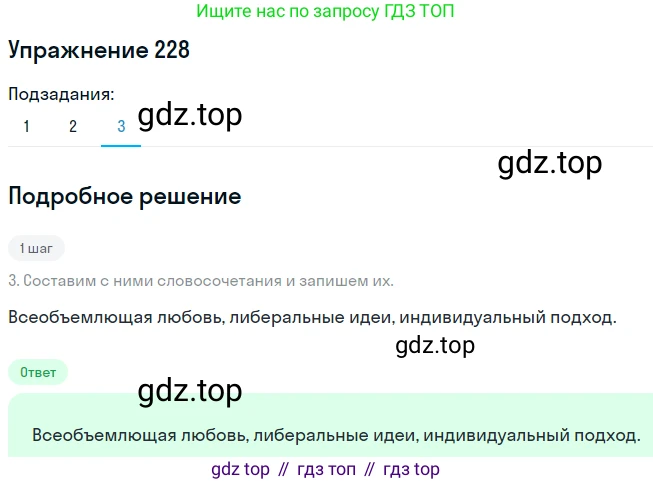 Ищите нас по запросу ГДЗ ТОП

Упражнение 228

Подзадания:

1 2 3

gdz.top

gdz.top

Подробное решение

1 шаг

3. Составим с ними словосочетания и запишем их.

Всеобъемлющая любовь, либеральные идеи, индивидуальный подход.

gdz.top

Ответ

gdz.top

Всеобъемлющая любовь, либеральные идеи, индивидуальный подход.

gdz top // гдз топ // гдз top